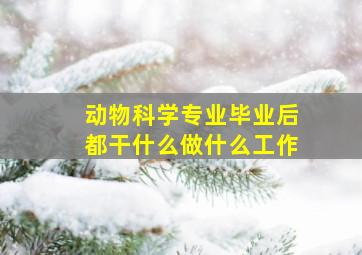 动物科学专业毕业后
都干什么做什么工作